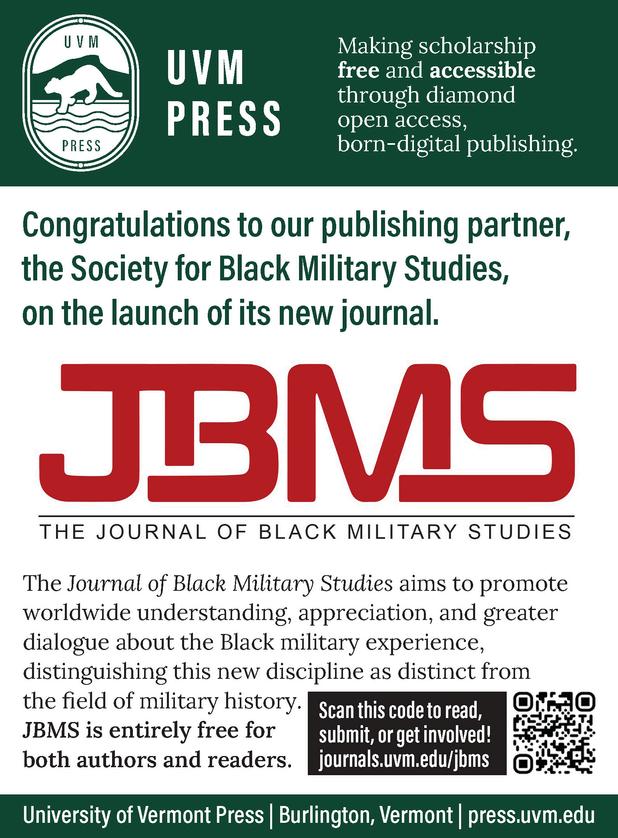 UVM
PRESS

UVM
PRESS

Making scholarship free and accessible through diamond open access, born-digital publishing.

Congratulations to our publishing partner, the Society for Black Military Studies, on the launch of its new journal.

JBMS

THE JOURNAL OF BLACK MILITARY STUDIES

The Journal of Black Military Studies aims to promote worldwide understanding, appreciation, and greater dialogue about the Black military experience, distinguishing this new discipline as distinct from the field of military history.

JBMS is entirely free for both authors and readers.

Scan this code to read, submit, or get involved!
journals.uvm.edu/jbms

University of Vermont Press | Burlington, Vermont | press.uvm.edu